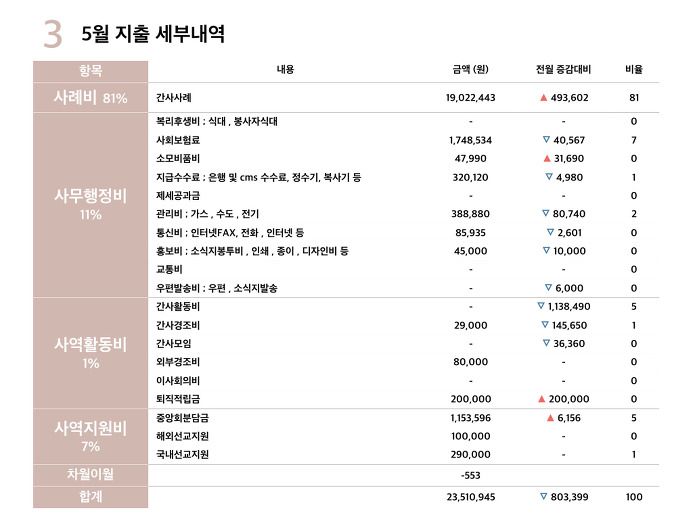 3 5월 지출 세부내역

| 항목 | 내용 | 금액 (원) | 전월 증감대비 | 비율 |
|---|---|---|---|---|
| 사례비 81% | 간사사례 | 19,022,443 | ▲ 493,602 | 81 |
| 사무행정비 11% | 복리후생비 : 식대 , 봉사자식대 | - | - | 0 |
| | 사회보험료 | 1,748,534 | ▽ 40,567 | 7 |
| | 소모비품비 | 47,990 | ▲ 31,690 | 0 |
| | 지급수수료 : 은행 및 cms 수수료, 정수기, 복사기 등 | 320,120 | ▽ 4,980 | 1 |
| | 제세공과금 | - | - | 0 |
| | 관리비 : 가스 , 수도 , 전기 | 388,880 | ▽ 80,740 | 2 |
| | 통신비 : 인터넷FAX, 전화 , 인터넷 등 | 85,935 | ▽ 2,601 | 0 |
| | 홍보비 : 소식지봉투비 , 인쇄 , 종이 , 디자인비 등 | 45,000 | ▽ 10,000 | 0 |
| | 교통비 | - | - | 0 |
| | 우편발송비 : 우편 , 소식지발송 | - | ▽ 6,000 | 0 |
| 사역활동비 1% | 간사활동비 | - | ▽ 1,138,490 | 5 |
| | 간사경조비 | 29,000 | ▽ 145,650 | 1 |
| | 간사모임 | - | ▽ 36,360 | 0 |
| | 외부경조비 | 80,000 | - | 0 |
| | 이사회의비 | - | - | 0 |
| | 퇴직적립금 | 200,000 | ▲ 200,000 | 0 |
| 사역지원비 7% | 중앙회분담금 | 1,153,596 | ▲ 6,156 | 5 |
| | 해외선교지원 | 100,000 | - | 0 |
| | 국내선교지원 | 290,000 | - | 1 |
| 차월이월 | | -553 | | |
| 합계 | | 23,510,945 | ▽ 803,399 | 100 |